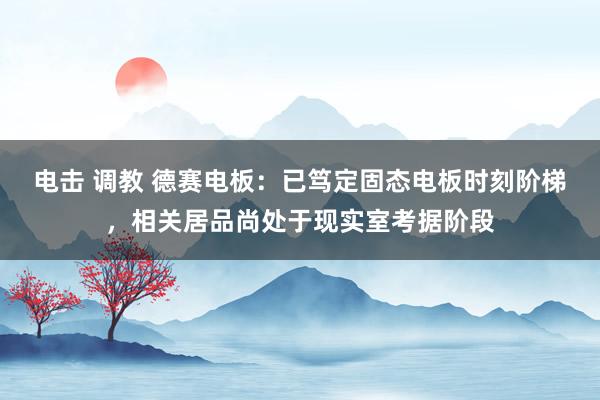 电击 调教 德赛电板：已笃定固态电板时刻阶梯，相关居品尚处于现实室考据阶段